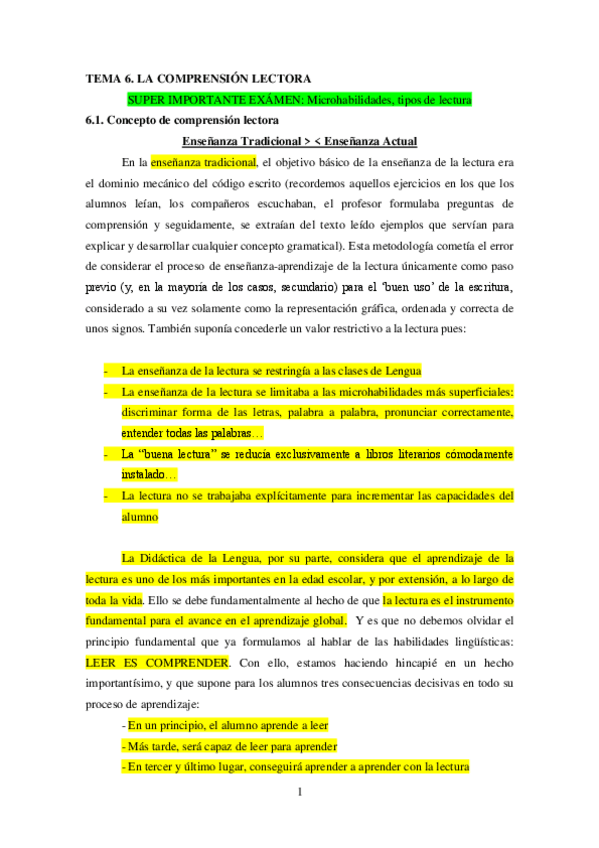 TEMA 6. LA COMPRENSIÓN LECTORA

SUPER IMPORTANTE EXÁMEN: Microhabilidades, tipos de lectura

6.1. Concepto de comprensión lectora

Enseñanza Tradicional > < Enseñanza Actual

En la enseñanza tradicional, el objetivo básico de la enseñanza de la lectura era el dominio mecánico del código escrito (recordemos aquellos ejercicios en los que los alumnos leían, los compañeros escuchaban, el profesor formulaba preguntas de comprensión y seguidamente, se extraían del texto leído ejemplos que servían para explicar y desarrollar cualquier concepto gramatical). Esta metodología cometía el error de considerar el proceso de enseñanza-aprendizaje de la lectura únicamente como paso previo (y, en la mayoría de los casos, secundario) para el 'buen uso' de la escritura, considerado a su vez solamente como la representación gráfica, ordenada y correcta de unos signos. También suponía concederle un valor restrictivo a la lectura pues:

- La enseñanza de la lectura se restringía a las clases de Lengua
- La enseñanza de la lectura se limitaba a las microhabilidades más superficiales: discriminar forma de las letras, palabra a palabra, pronunciar correctamente, entender todas las palabras…
- La "buena lectura" se reducía exclusivamente a libros literarios cómodamente instalado…
- La lectura no se trabajaba explícitamente para incrementar las capacidades del alumno

La Didáctica de la Lengua, por su parte, considera que el aprendizaje de la lectura es uno de los más importantes en la edad escolar, y por extensión, a lo largo de toda la vida. Ello se debe fundamentalmente al hecho de que la lectura es el instrumento fundamental para el avance en el aprendizaje global. Y es que no debemos olvidar el principio fundamental que ya formulamos al hablar de las habilidades lingüísticas: LEER ES COMPRENDER. Con ello, estamos haciendo hincapié en un hecho importantísimo, y que supone para los alumnos tres consecuencias decisivas en todo su proceso de aprendizaje:

- En un principio, el alumno aprende a leer
- Más tarde, será capaz de leer para aprender
- En tercer y último lugar, conseguirá aprender a aprender con la lectura

1